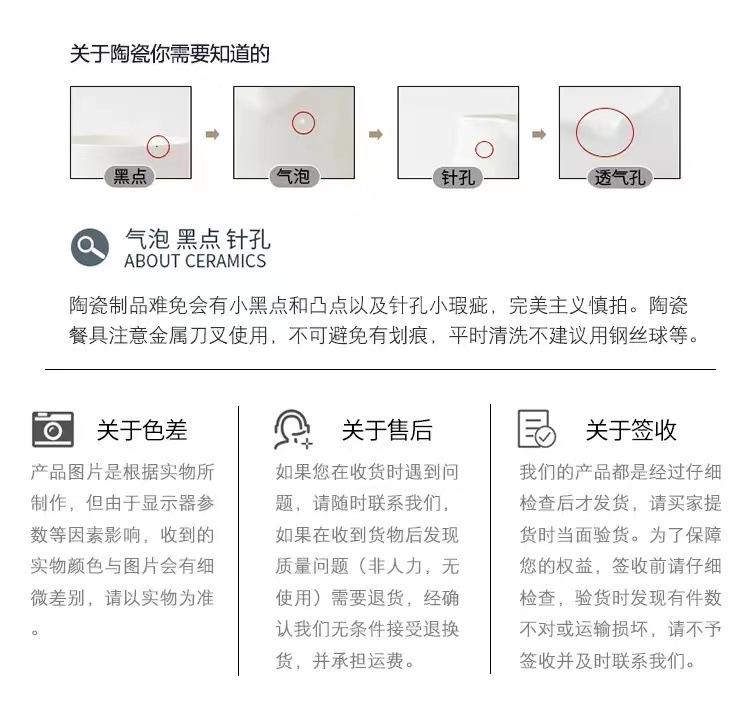 关于陶瓷你需要知道的

黑点

气泡

针孔

透气孔

气泡 黑点 针孔
ABOUT CERAMICS

陶瓷制品难免会有小黑点和凸点以及针孔小瑕疵，完美主义慎拍。陶瓷餐具注意金属刀叉使用，不可避免有划痕，平时清洗不建议用钢丝球等。

关于色差

产品图片是根据实物所制作，但由于显示器参数等因素影响，收到的实物颜色与图片会有细微差别，请以实物为准。

关于售后

如果您在收货时遇到问题，请随时联系我们，如果在收到货物后发现质量问题（非人力，无使用）需要退货，经确认我们无条件接受退换货，并承担运费。

关于签收

我们的产品都是经过仔细检查后才发货，请买家提货时当面验货。为了保障您的权益，签收前请仔细检查，验货时发现有件数不对或运输损坏，请不予签收并及时联系我们。